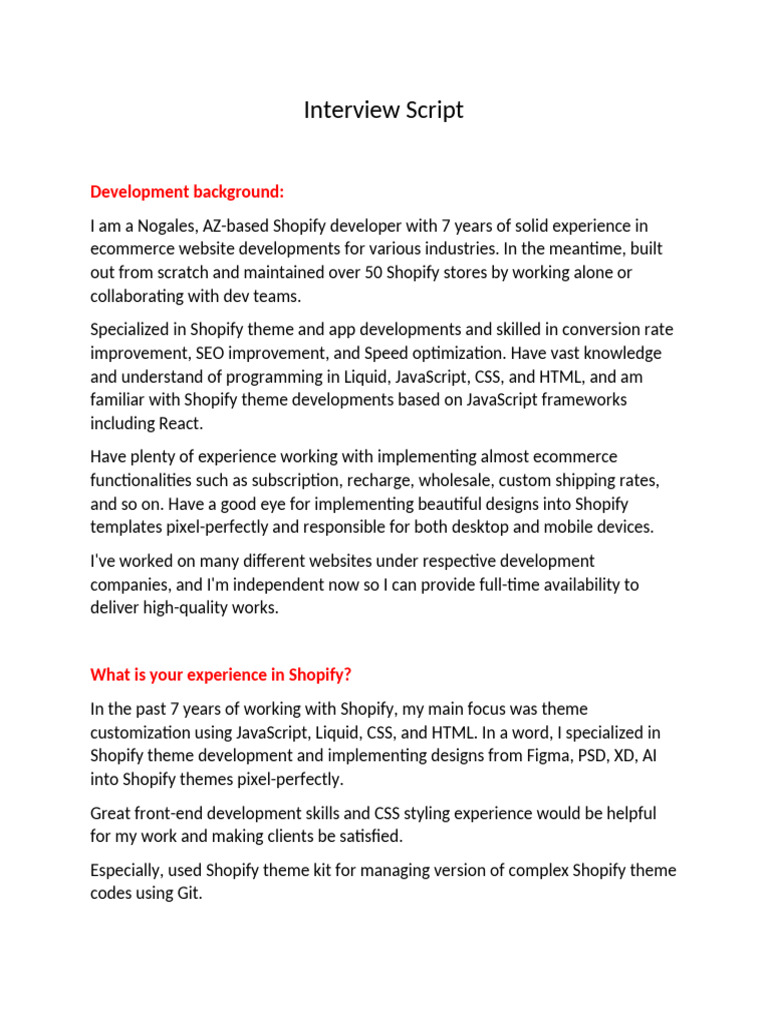 Interview Script

Development background:

I am a Nogales, AZ-based Shopify developer with 7 years of solid experience in ecommerce website developments for various industries. In the meantime, built out from scratch and maintained over 50 Shopify stores by working alone or collaborating with dev teams.

Specialized in Shopify theme and app developments and skilled in conversion rate improvement, SEO improvement, and Speed optimization. Have vast knowledge and understand of programming in Liquid, JavaScript, CSS, and HTML, and am familiar with Shopify theme developments based on JavaScript frameworks including React.

Have plenty of experience working with implementing almost ecommerce functionalities such as subscription, recharge, wholesale, custom shipping rates, and so on. Have a good eye for implementing beautiful designs into Shopify templates pixel-perfectly and responsible for both desktop and mobile devices.

I've worked on many different websites under respective development companies, and I'm independent now so I can provide full-time availability to deliver high-quality works.

What is your experience in Shopify?

In the past 7 years of working with Shopify, my main focus was theme customization using JavaScript, Liquid, CSS, and HTML. In a word, I specialized in Shopify theme development and implementing designs from Figma, PSD, XD, AI into Shopify themes pixel-perfectly.

Great front-end development skills and CSS styling experience would be helpful for my work and making clients be satisfied.

Especially, used Shopify theme kit for managing version of complex Shopify theme codes using Git.